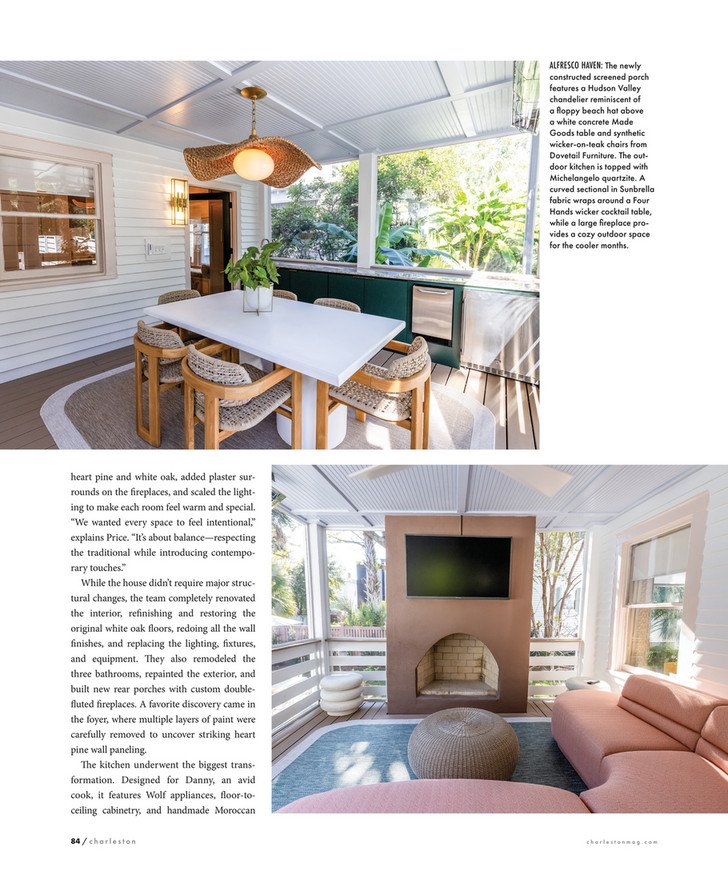 ALFRESCO HAVEN: The newly constructed screened porch features a Hudson Valley chandelier reminiscent of a floppy beach hat above a white concrete Made Goods table and synthetic wicker-on-teak chairs from Dovetail Furniture. The outdoor kitchen is topped with Michelangelo quartzite. A curved sectional in Sunbrella fabric wraps around a Four Hands wicker cocktail table, while a large fireplace provides a cozy outdoor space for the cooler months.

heart pine and white oak, added plaster surrounds on the fireplaces, and scaled the lighting to make each room feel warm and special. "We wanted every space to feel intentional," explains Price. "It's about balance—respecting the traditional while introducing contemporary touches."

While the house didn't require major structural changes, the team completely renovated the interior, refinishing and restoring the original white oak floors, redoing all the wall finishes, and replacing the lighting, fixtures, and equipment. They also remodeled the three bathrooms, repainted the exterior, and built new rear porches with custom double-fluted fireplaces. A favorite discovery came in the foyer, where multiple layers of paint were carefully removed to uncover striking heart pine wall paneling.

The kitchen underwent the biggest transformation. Designed for Danny, an avid cook, it features Wolf appliances, floor-to-ceiling cabinetry, and handmade Moroccan

84 / charleston

charlestonmag.com